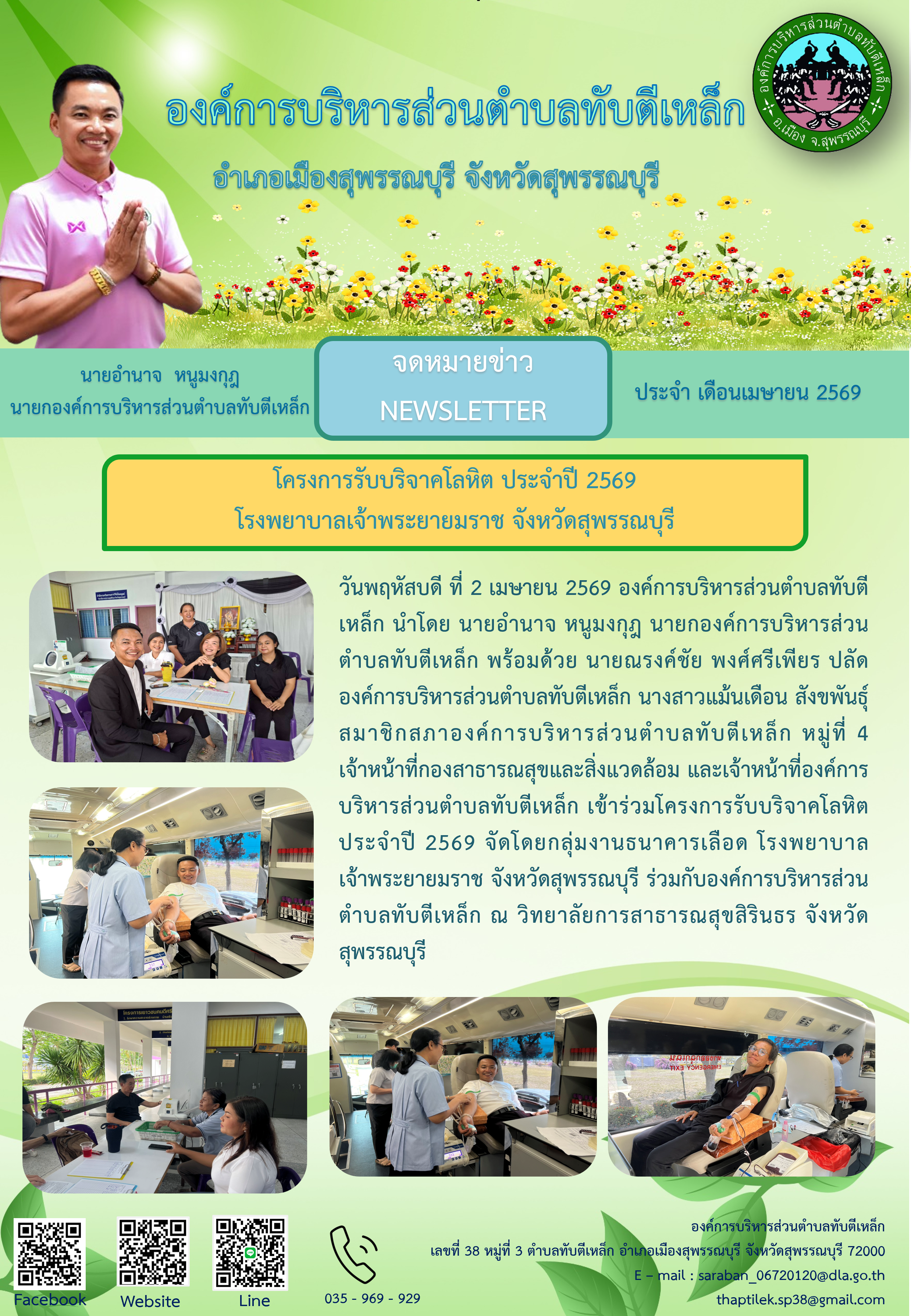 องค์การบริหารส่วนตำบลทับตีเหล็ก

อำเภอเมืองสุพรรณบุรี จังหวัดสุพรรณบุรี

องค์การบริหารส่วนตำบลทับตีเหล็ก
อ.เมือง จ.สุพรรณบุรี

นายอำนาจ หนูมงกุฎ
นายกองค์การบริหารส่วนตำบลทับตีเหล็ก

จดหมายข่าว
NEWSLETTER

ประจำ เดือนเมษายน 2569

โครงการรับบริจาคโลหิต ประจำปี 2569
โรงพยาบาลเจ้าพระยายมราช จังหวัดสุพรรณบุรี

วันพฤหัสบดี ที่ 2 เมษายน 2569 องค์การบริหารส่วนตำบลทับตีเหล็ก นำโดย นายอำนาจ หนูมงกุฎ นายกองค์การบริหารส่วนตำบลทับตีเหล็ก พร้อมด้วย นายณรงค์ชัย พงศ์ศรีเพียร ปลัดองค์การบริหารส่วนตำบลทับตีเหล็ก นางสาวแม้นเดือน สังขพันธุ์ สมาชิกสภาองค์การบริหารส่วนตำบลทับตีเหล็ก หมู่ที่ 4 เจ้าหน้าที่กองสาธารณสุขและสิ่งแวดล้อม และเจ้าหน้าที่องค์การบริหารส่วนตำบลทับตีเหล็ก เข้าร่วมโครงการรับบริจาคโลหิต ประจำปี 2569 จัดโดยกลุ่มงานธนาคารเลือด โรงพยาบาลเจ้าพระยายมราช จังหวัดสุพรรณบุรี ร่วมกับองค์การบริหารส่วนตำบลทับตีเหล็ก ณ วิทยาลัยการสาธารณสุขสิรินธร จังหวัดสุพรรณบุรี

Facebook
Website
Line
035 - 969 - 929

องค์การบริหารส่วนตำบลทับตีเหล็ก
เลขที่ 38 หมู่ที่ 3 ตำบลทับตีเหล็ก อำเภอเมืองสุพรรณบุรี จังหวัดสุพรรณบุรี 72000
E – mail : saraban_06720120@dla.go.th
thaptilek.sp38@gmail.com